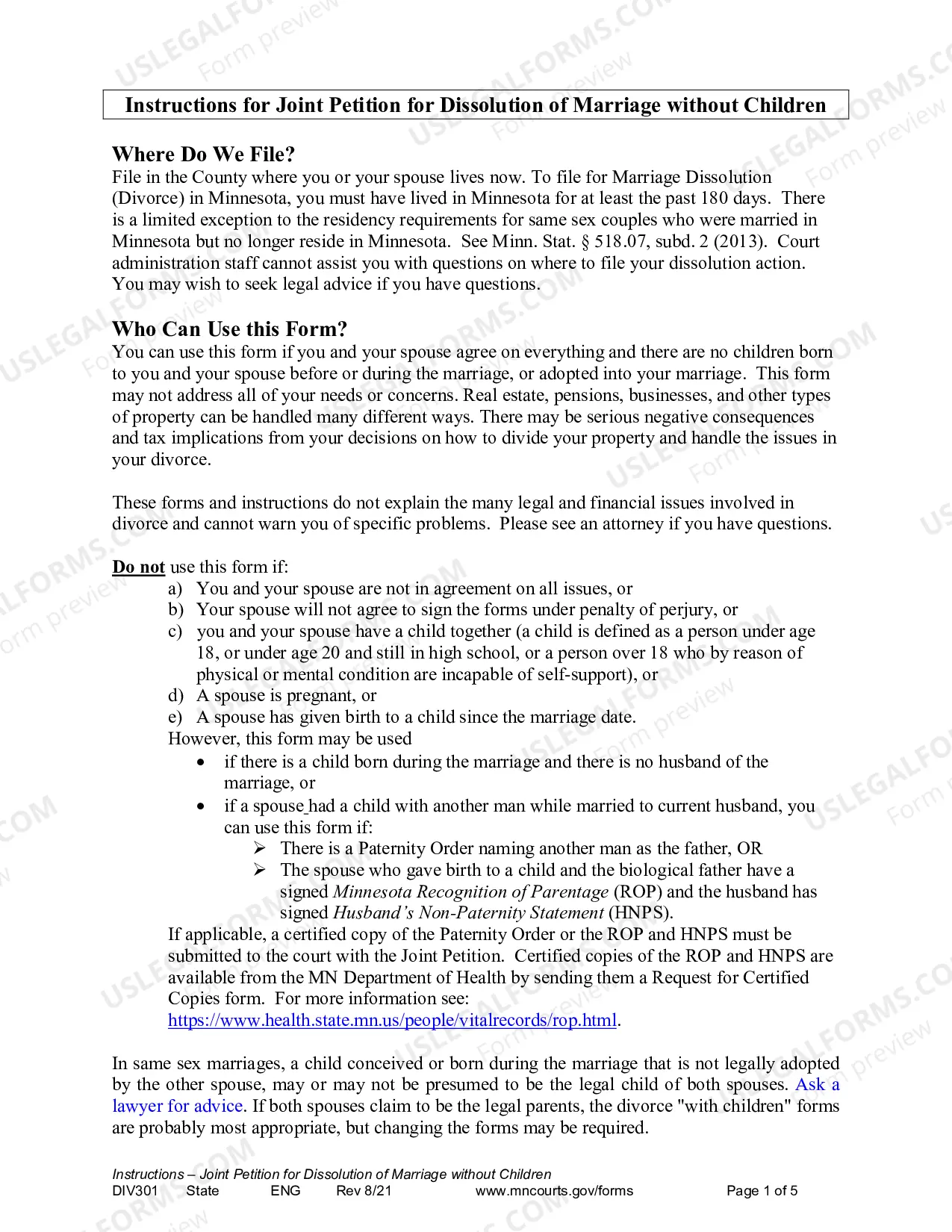 Instructions for Joint Petition for Dissolution of Marriage without Children

Where Do We File?
File in the County where you or your spouse lives now. To file for Marriage Dissolution (Divorce) in Minnesota, you must have lived in Minnesota for at least the past 180 days. There is a limited exception to the residency requirements for same sex couples who were married in Minnesota but no longer reside in Minnesota. See Minn. Stat. § 518.07, subd. 2 (2013). Court administration staff cannot assist you with questions on where to file your dissolution action. You may wish to seek legal advice if you have questions.

Who Can Use this Form?
You can use this form if you and your spouse agree on everything and there are no children born to you and your spouse before or during the marriage, or adopted into your marriage. This form may not address all of your needs or concerns. Real estate, pensions, businesses, and other types of property can be handled many different ways. There may be serious negative consequences and tax implications from your decisions on how to divide your property and handle the issues in your divorce.

These forms and instructions do not explain the many legal and financial issues involved in divorce and cannot warn you of specific problems. Please see an attorney if you have questions.

Do not use this form if:
a) You and your spouse are not in agreement on all issues, or
b) Your spouse will not agree to sign the forms under penalty of perjury, or
c) you and your spouse have a child together (a child is defined as a person under age 18, or under age 20 and still in high school, or a person over 18 who by reason of physical or mental condition are incapable of self-support), or
d) A spouse is pregnant, or
e) A spouse has given birth to a child since the marriage date.
However, this form may be used
• if there is a child born during the marriage and there is no husband of the marriage, or
• if a spouse had a child with another man while married to current husband, you can use this form if:
➢ There is a Paternity Order naming another man as the father, OR
➢ The spouse who gave birth to a child and the biological father have a signed Minnesota Recognition of Parentage (ROP) and the husband has signed Husband's Non-Paternity Statement (HNPS).
If applicable, a certified copy of the Paternity Order or the ROP and HNPS must be submitted to the court with the Joint Petition. Certified copies of the ROP and HNPS are available from the MN Department of Health by sending them a Request for Certified Copies form. For more information see: https://www.health.state.mn.us/people/vitalrecords/rop.html.

In same sex marriages, a child conceived or born during the marriage that is not legally adopted by the other spouse, may or may not be presumed to be the legal child of both spouses. Ask a lawyer for advice. If both spouses claim to be the legal parents, the divorce "with children" forms are probably most appropriate, but changing the forms may be required.

Instructions – Joint Petition for Dissolution of Marriage without Children
DIV301 State ENG Rev 8/21 www.mncourts.gov/forms Page 1 of 5

USLEGALFORMS.COM Form preview